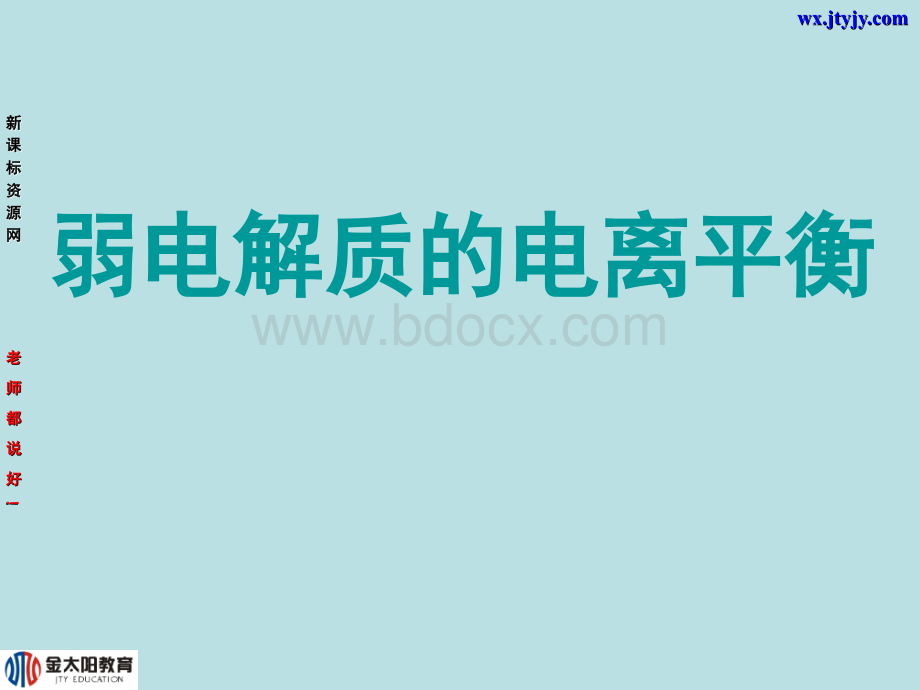 wx.jtyjy.com

新课标资源网

老师都说好!

弱电解质的电离平衡

www.bdocx.com

金太阳教育
JTY EDUCATION